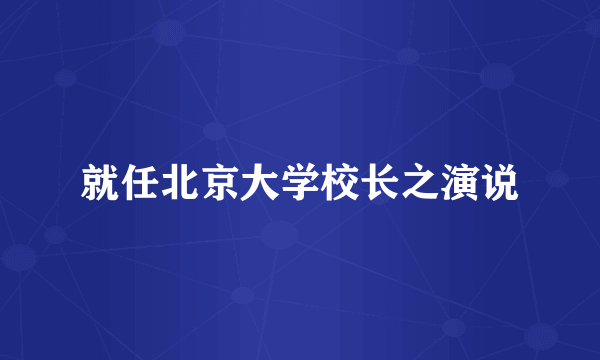 就任北京大学校长之演说